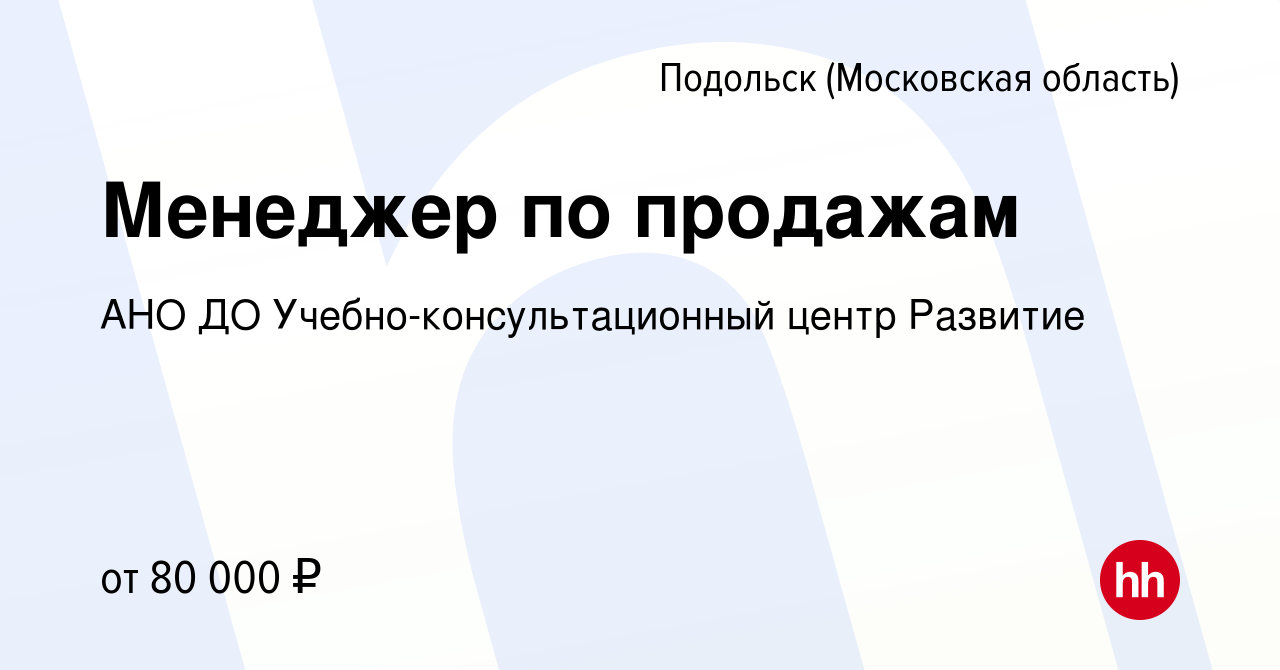 Подольск (Московская область)

Менеджер по продажам

АНО ДО Учебно-консультационный центр Развитие

от 80 000 ₽

hh